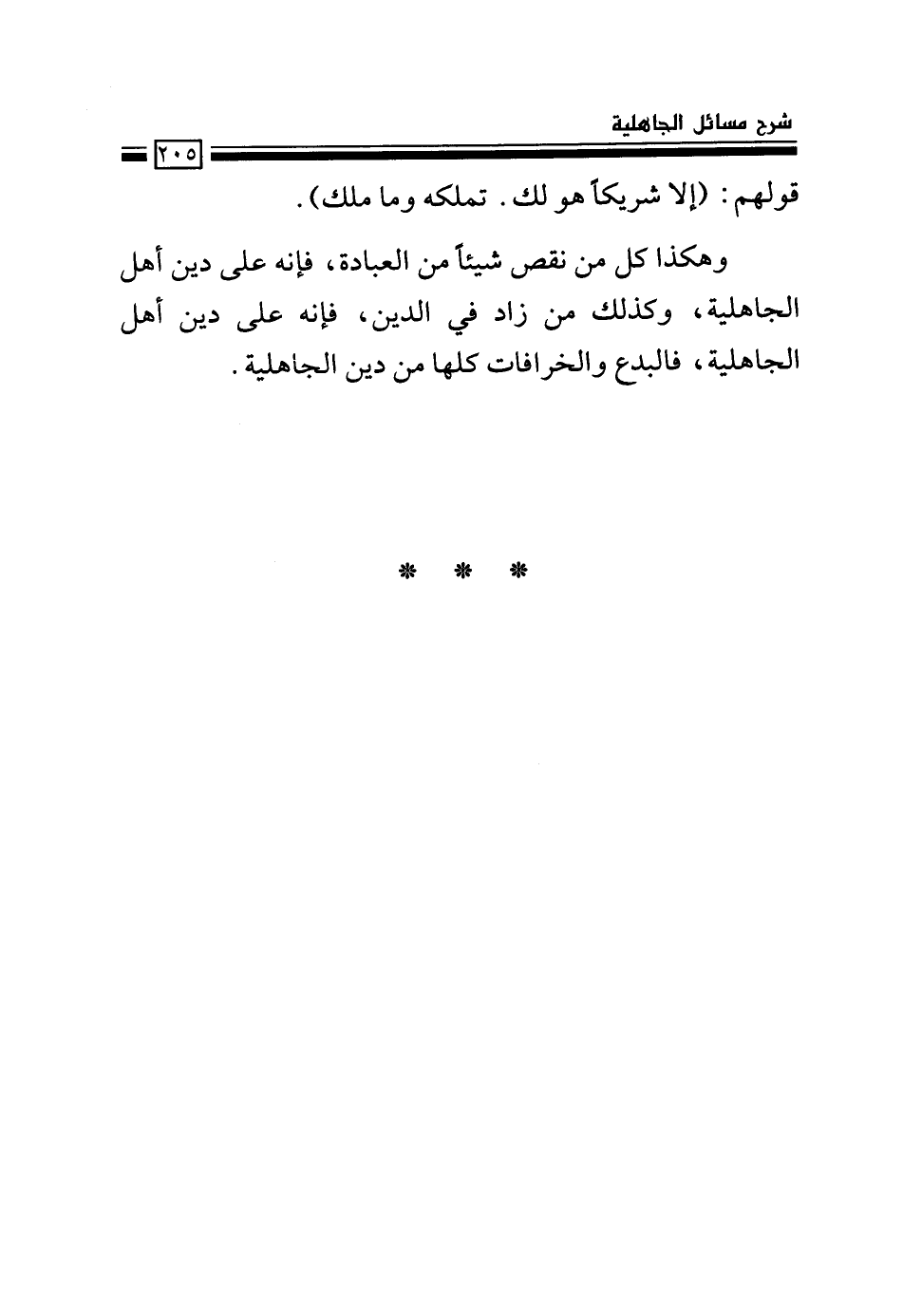 شرح مسائل الجاهلية

٢٠٥

قولهم: (إلا شريكاً هو لك. تملكه وما ملك).

وهكذا كل من نقص شيئاً من العبادة، فإنه على دين أهل الجاهلية، وكذلك من زاد في الدين، فإنه على دين أهل الجاهلية، فالبدع والخرافات كلها من دين الجاهلية.

* * *